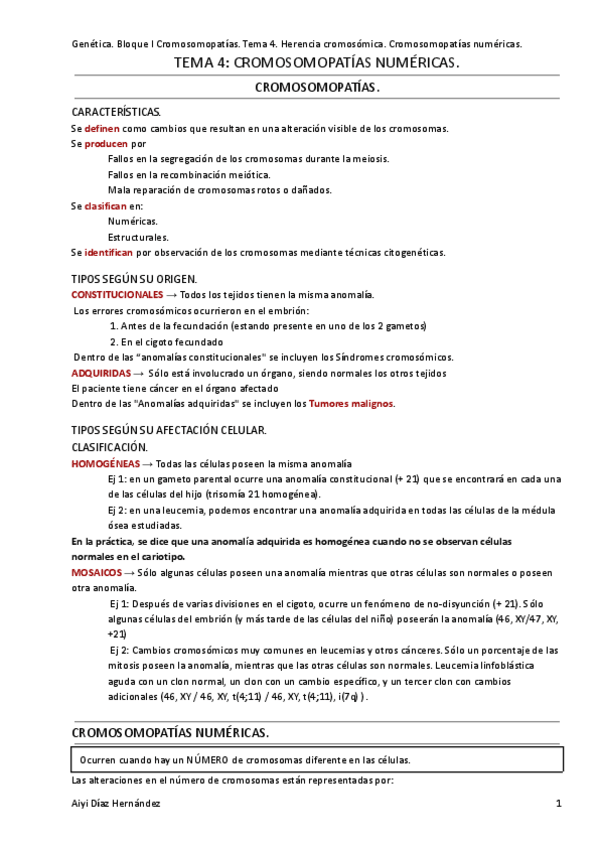 Genética. Bloque I Cromosomopatías. Tema 4. Herencia cromosómica. Cromosomopatías numéricas.

TEMA 4: CROMOSOMOPATÍAS NUMÉRICAS.

CROMOSOMOPATÍAS.

CARACTERÍSTICAS.

Se definen como cambios que resultan en una alteración visible de los cromosomas.

Se producen por

Fallos en la segregación de los cromosomas durante la meiosis.

Fallos en la recombinación meiótica.

Mala reparación de cromosomas rotos o dañados.

Se clasifican en:

Numéricas.

Estructurales.

Se identifican por observación de los cromosomas mediante técnicas citogenéticas.

TIPOS SEGÚN SU ORIGEN.

CONSTITUCIONALES → Todos los tejidos tienen la misma anomalía.

Los errores cromosómicos ocurrieron en el embrión:

1. Antes de la fecundación (estando presente en uno de los 2 gametos)

2. En el cigoto fecundado

Dentro de las "anomalías constitucionales" se incluyen los Síndromes cromosómicos.

ADQUIRIDAS → Sólo está involucrado un órgano, siendo normales los otros tejidos

El paciente tiene cáncer en el órgano afectado

Dentro de las "Anomalías adquiridas" se incluyen los Tumores malignos.

TIPOS SEGÚN SU AFECTACIÓN CELULAR.

CLASIFICACIÓN.

HOMOGÉNEAS → Todas las células poseen la misma anomalía

Ej 1: en un gameto parental ocurre una anomalía constitucional (+ 21) que se encontrará en cada una de las células del hijo (trisomía 21 homogénea).

Ej 2: en una leucemia, podemos encontrar una anomalía adquirida en todas las células de la médula ósea estudiadas.

En la práctica, se dice que una anomalía adquirida es homogénea cuando no se observan células normales en el cariotipo.

MOSAICOS → Sólo algunas células poseen una anomalía mientras que otras células son normales o poseen otra anomalía.

Ej 1: Después de varias divisiones en el cigoto, ocurre un fenómeno de no-disyunción (+ 21). Sólo algunas células del embrión (y más tarde de las células del niño) poseerán la anomalía (46, XY/47, XY, +21)

Ej 2: Cambios cromosómicos muy comunes en leucemias y otros cánceres. Sólo un porcentaje de las mitosis poseen la anomalía, mientras que las otras células son normales. Leucemia linfoblástica aguda con un clon normal, un clon con un cambio específico, y un tercer clon con cambios adicionales (46, XY / 46, XY, t(4;11) / 46, XY, t(4;11), i(7q) ).

CROMOSOMOPATÍAS NUMÉRICAS.

Ocurren cuando hay un NÚMERO de cromosomas diferente en las células.

Las alteraciones en el número de cromosomas están representadas por:

Aiyi Díaz Hernández

1